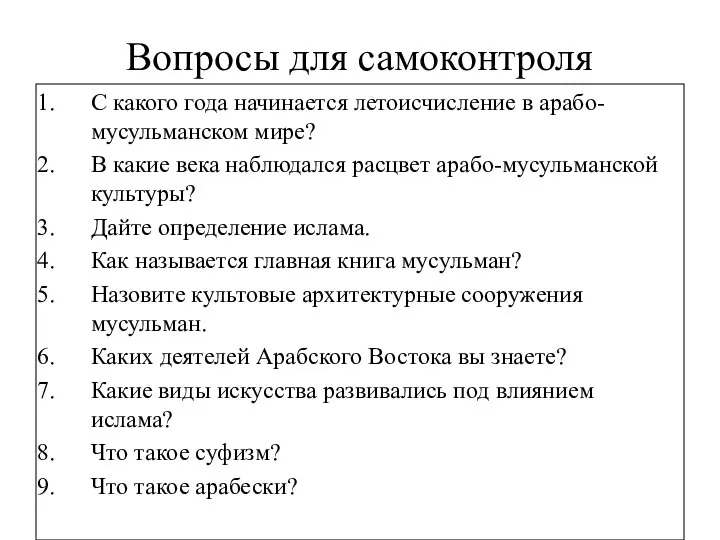 Вопросы для самоконтроля

1. С какого года начинается летоисчисление в арабо-мусульманском мире?
2. В какие века наблюдался расцвет арабо-мусульманской культуры?
3. Дайте определение ислама.
4. Как называется главная книга мусульман?
5. Назовите культовые архитектурные сооружения мусульман.
6. Каких деятелей Арабского Востока вы знаете?
7. Какие виды искусства развивались под влиянием ислама?
8. Что такое суфизм?
9. Что такое арабески?